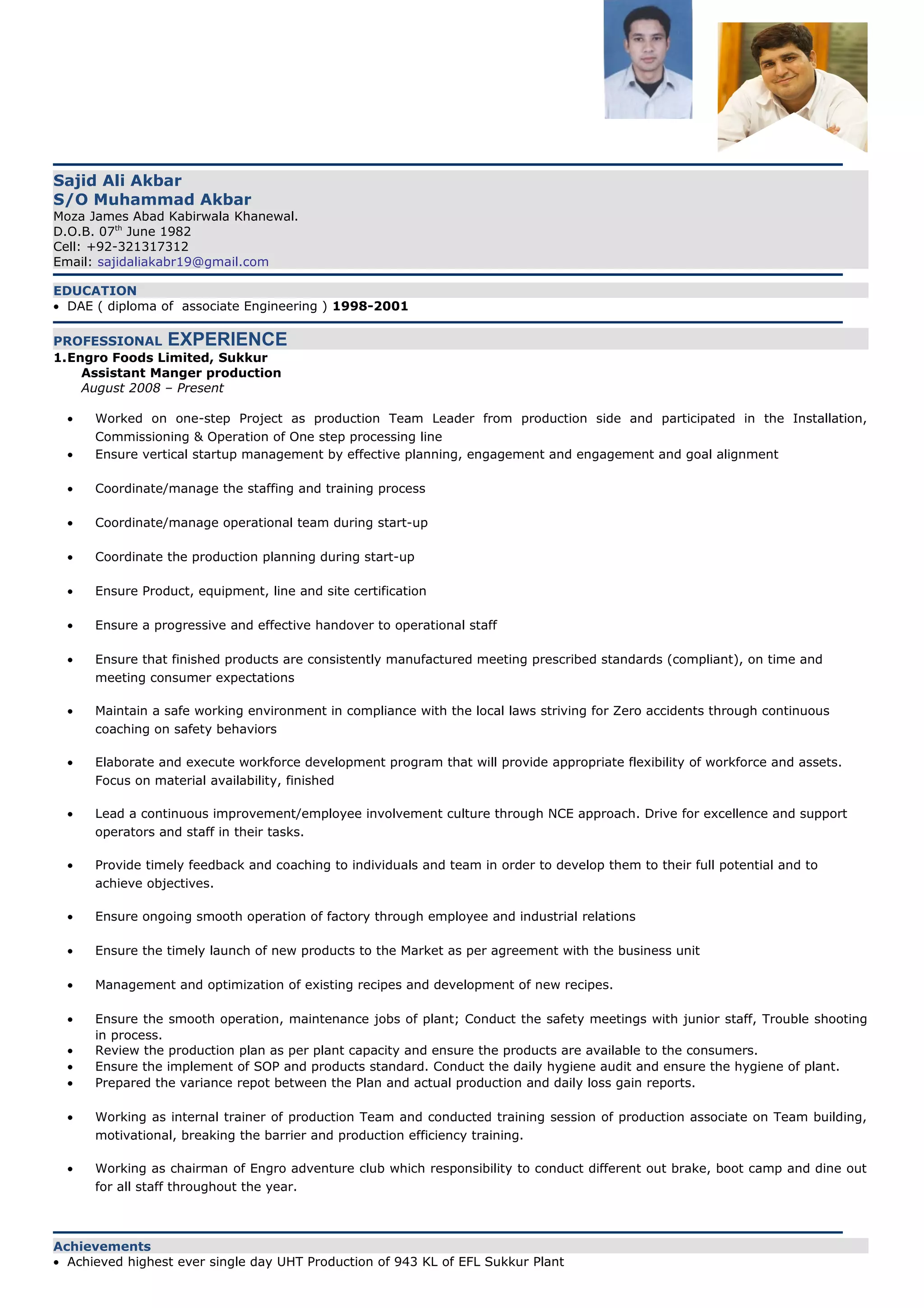 Sajid Ali Akbar
S/O Muhammad Akbar
Moza James Abad Kabirwala Khanewal.
D.O.B. 07$^{th}$ June 1982
Cell: +92-321317312
Email: sajidaliakabr19@gmail.com

EDUCATION
• DAE ( diploma of associate Engineering ) 1998-2001

PROFESSIONAL EXPERIENCE
1.Engro Foods Limited, Sukkur
Assistant Manger production
August 2008 – Present

• Worked on one-step Project as production Team Leader from production side and participated in the Installation, Commissioning & Operation of One step processing line
• Ensure vertical startup management by effective planning, engagement and engagement and goal alignment
• Coordinate/manage the staffing and training process
• Coordinate/manage operational team during start-up
• Coordinate the production planning during start-up
• Ensure Product, equipment, line and site certification
• Ensure a progressive and effective handover to operational staff
• Ensure that finished products are consistently manufactured meeting prescribed standards (compliant), on time and meeting consumer expectations
• Maintain a safe working environment in compliance with the local laws striving for Zero accidents through continuous coaching on safety behaviors
• Elaborate and execute workforce development program that will provide appropriate flexibility of workforce and assets. Focus on material availability, finished
• Lead a continuous improvement/employee involvement culture through NCE approach. Drive for excellence and support operators and staff in their tasks.
• Provide timely feedback and coaching to individuals and team in order to develop them to their full potential and to achieve objectives.
• Ensure ongoing smooth operation of factory through employee and industrial relations
• Ensure the timely launch of new products to the Market as per agreement with the business unit
• Management and optimization of existing recipes and development of new recipes.
• Ensure the smooth operation, maintenance jobs of plant; Conduct the safety meetings with junior staff, Trouble shooting in process.
• Review the production plan as per plant capacity and ensure the products are available to the consumers.
• Ensure the implement of SOP and products standard. Conduct the daily hygiene audit and ensure the hygiene of plant.
• Prepared the variance repot between the Plan and actual production and daily loss gain reports.
• Working as internal trainer of production Team and conducted training session of production associate on Team building, motivational, breaking the barrier and production efficiency training.
• Working as chairman of Engro adventure club which responsibility to conduct different out brake, boot camp and dine out for all staff throughout the year.

Achievements
• Achieved highest ever single day UHT Production of 943 KL of EFL Sukkur Plant